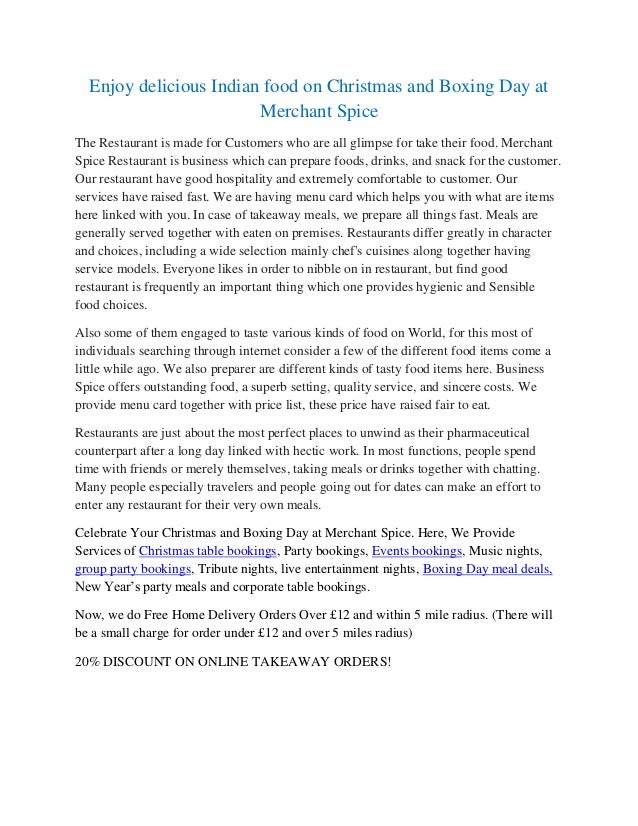 Enjoy delicious Indian food on Christmas and Boxing Day at Merchant Spice

The Restaurant is made for Customers who are all glimpse for take their food. Merchant Spice Restaurant is business which can prepare foods, drinks, and snack for the customer. Our restaurant have good hospitality and extremely comfortable to customer. Our services have raised fast. We are having menu card which helps you with what are items here linked with you. In case of takeaway meals, we prepare all things fast. Meals are generally served together with eaten on premises. Restaurants differ greatly in character and choices, including a wide selection mainly chef's cuisines along together having service models. Everyone likes in order to nibble on in restaurant, but find good restaurant is frequently an important thing which one provides hygienic and Sensible food choices.

Also some of them engaged to taste various kinds of food on World, for this most of individuals searching through internet consider a few of the different food items come a little while ago. We also preparer are different kinds of tasty food items here. Business Spice offers outstanding food, a superb setting, quality service, and sincere costs. We provide menu card together with price list, these price have raised fair to eat.

Restaurants are just about the most perfect places to unwind as their pharmaceutical counterpart after a long day linked with hectic work. In most functions, people spend time with friends or merely themselves, taking meals or drinks together with chatting. Many people especially travelers and people going out for dates can make an effort to enter any restaurant for their very own meals.

Celebrate Your Christmas and Boxing Day at Merchant Spice. Here, We Provide Services of Christmas table bookings, Party bookings, Events bookings, Music nights, group party bookings, Tribute nights, live entertainment nights, Boxing Day meal deals, New Year's party meals and corporate table bookings.

Now, we do Free Home Delivery Orders Over £12 and within 5 mile radius. (There will be a small charge for order under £12 and over 5 miles radius)

20% DISCOUNT ON ONLINE TAKEAWAY ORDERS!